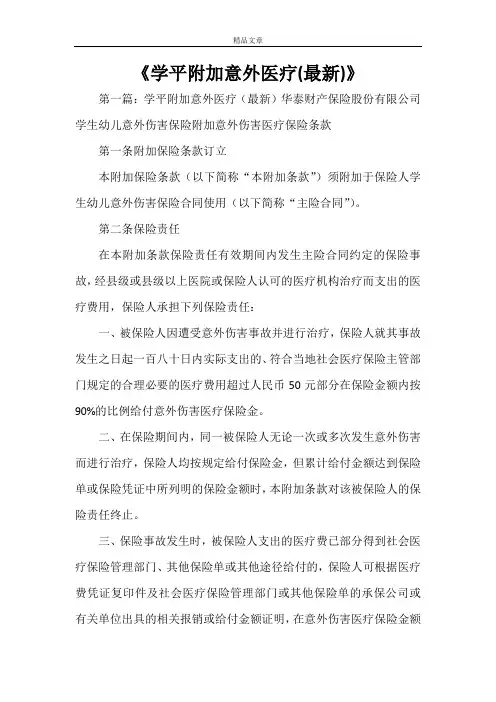 精品文章

《学平附加意外医疗(最新)》

第一篇：学平附加意外医疗（最新）华泰财产保险股份有限公司学生幼儿意外伤害保险附加意外伤害医疗保险条款

第一条附加保险条款订立

本附加保险条款（以下简称“本附加条款”）须附加于保险人学生幼儿意外伤害保险合同使用（以下简称“主险合同”）。

第二条保险责任

在本附加条款保险责任有效期间内发生主险合同约定的保险事故，经县级或县级以上医院或保险人认可的医疗机构治疗而支出的医疗费用，保险人承担下列保险责任：

一、被保险人因遭受意外伤害事故并进行治疗，保险人就其事故发生之日起一百八十日内实际支出的、符合当地社会医疗保险主管部门规定的合理必要的医疗费用超过人民币 50 元部分在保险金额内按 90%的比例给付意外伤害医疗保险金。

二、在保险期间内，同一被保险人无论一次或多次发生意外伤害而进行治疗，保险人均按规定给付保险金，但累计给付金额达到保险单或保险凭证中所列明的保险金额时，本附加条款对该被保险人的保险责任终止。

三、保险事故发生时，被保险人支出的医疗费已部分得到社会医疗保险管理部门、其他保险单或其他途径给付的，保险人可根据医疗费凭证复印件及社会医疗保险管理部门或其他保险单的承保公司或有关单位出具的相关报销或给付金额证明，在意外伤害医疗保险金额